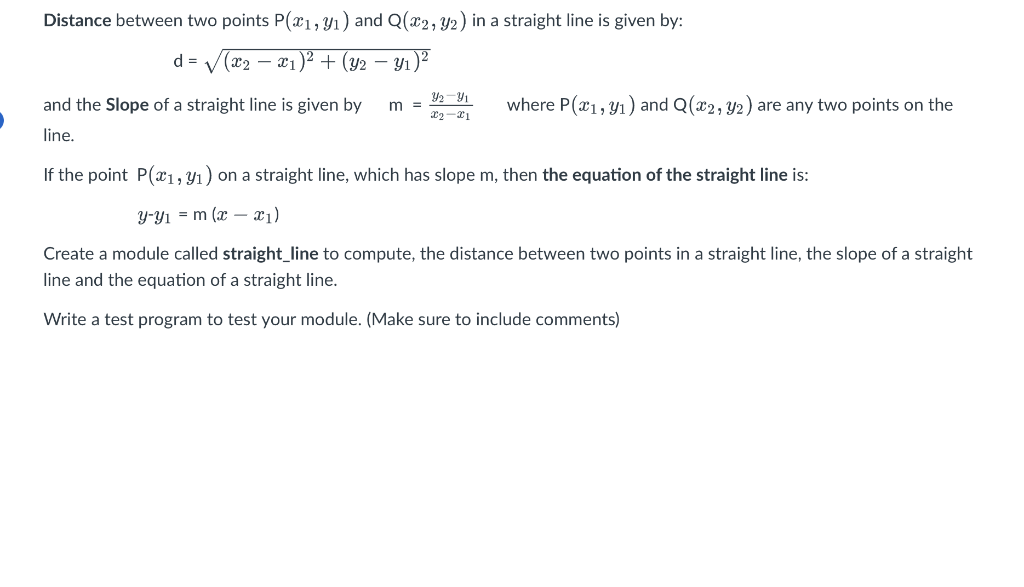 Distance between two points P$(x_1, y_1)$ and Q$(x_2, y_2)$ in a straight line is given by:

d = $\sqrt{(x_2 - x_1)^2 + (y_2 - y_1)^2}$

and the Slope of a straight line is given by m = $\frac{y_2 - y_1}{x_2 - x_1}$ where P$(x_1, y_1)$ and Q$(x_2, y_2)$ are any two points on the line.

If the point P$(x_1, y_1)$ on a straight line, which has slope m, then the equation of the straight line is:

$y$-$y_1$ = m $(x - x_1)$

Create a module called straight_line to compute, the distance between two points in a straight line, the slope of a straight line and the equation of a straight line.

Write a test program to test your module. (Make sure to include comments)